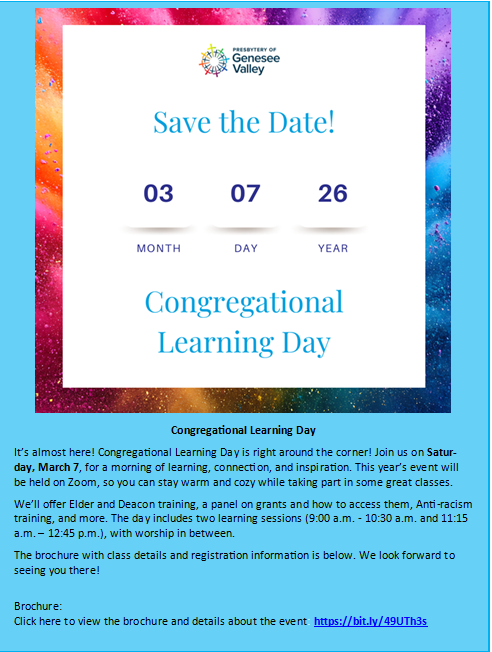 PRESBYTERY OF
Genesee
Valley

Save the Date!

03
MONTH

07
DAY

26
YEAR

Congregational Learning Day

Congregational Learning Day

It's almost here! Congregational Learning Day is right around the corner! Join us on Saturday, March 7, for a morning of learning, connection, and inspiration. This year's event will be held on Zoom, so you can stay warm and cozy while taking part in some great classes.

We'll offer Elder and Deacon training, a panel on grants and how to access them, Anti-racism training, and more. The day includes two learning sessions (9:00 a.m. - 10:30 a.m. and 11:15 a.m. – 12:45 p.m.), with worship in between.

The brochure with class details and registration information is below. We look forward to seeing you there!

Brochure:
Click here to view the brochure and details about the event https://bit.ly/49UTh3s